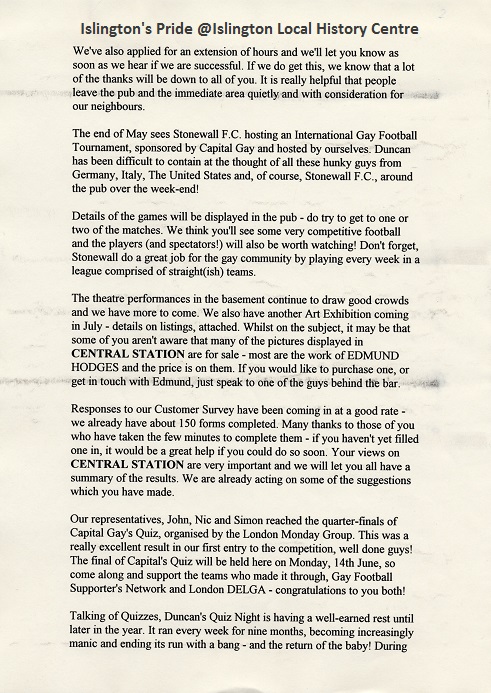 Islington's Pride @Islington Local History Centre

We've also applied for an extension of hours and we'll let you know as soon as we hear if we are successful. If we do get this, we know that a lot of the thanks will be down to all of you. It is really helpful that people leave the pub and the immediate area quietly and with consideration for our neighbours.

The end of May sees Stonewall F.C. hosting an International Gay Football Tournament, sponsored by Capital Gay and hosted by ourselves. Duncan has been difficult to contain at the thought of all these hunky guys from Germany, Italy, The United States and, of course, Stonewall F.C., around the pub over the week-end!

Details of the games will be displayed in the pub - do try to get to one or two of the matches. We think you'll see some very competitive football and the players (and spectators!) will also be worth watching! Don't forget, Stonewall do a great job for the gay community by playing every week in a league comprised of straight(ish) teams.

The theatre performances in the basement continue to draw good crowds and we have more to come. We also have another Art Exhibition coming in July - details on listings, attached. Whilst on the subject, it may be that some of you aren't aware that many of the pictures displayed in CENTRAL STATION are for sale - most are the work of EDMUND HODGES and the price is on them. If you would like to purchase one, or get in touch with Edmund, just speak to one of the guys behind the bar.

Responses to our Customer Survey have been coming in at a good rate - we already have about 150 forms completed. Many thanks to those of you who have taken the few minutes to complete them - if you haven't yet filled one in, it would be a great help if you could do so soon. Your views on CENTRAL STATION are very important and we will let you all have a summary of the results. We are already acting on some of the suggestions which you have made.

Our representatives, John, Nic and Simon reached the quarter-finals of Capital Gay's Quiz, organised by the London Monday Group. This was a really excellent result in our first entry to the competition, well done guys! The final of Capital's Quiz will be held here on Monday, 14th June, so come along and support the teams who made it through, Gay Football Supporter's Network and London DELGA - congratulations to you both!

Talking of Quizzes, Duncan's Quiz Night is having a well-earned rest until later in the year. It ran every week for nine months, becoming increasingly manic and ending its run with a bang - and the return of the baby! During